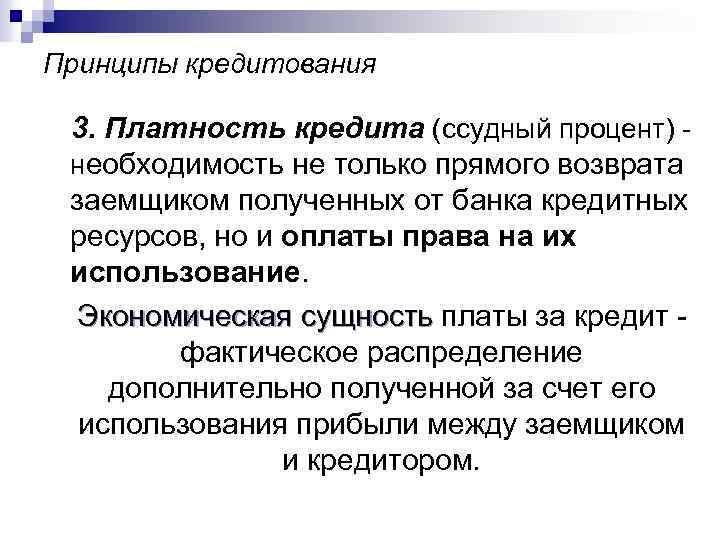 Принципы кредитования

3. Платность кредита (ссудный процент) - необходимость не только прямого возврата заемщиком полученных от банка кредитных ресурсов, но и оплаты права на их использование.

Экономическая сущность платы за кредит - фактическое распределение дополнительно полученной за счет его использования прибыли между заемщиком и кредитором.